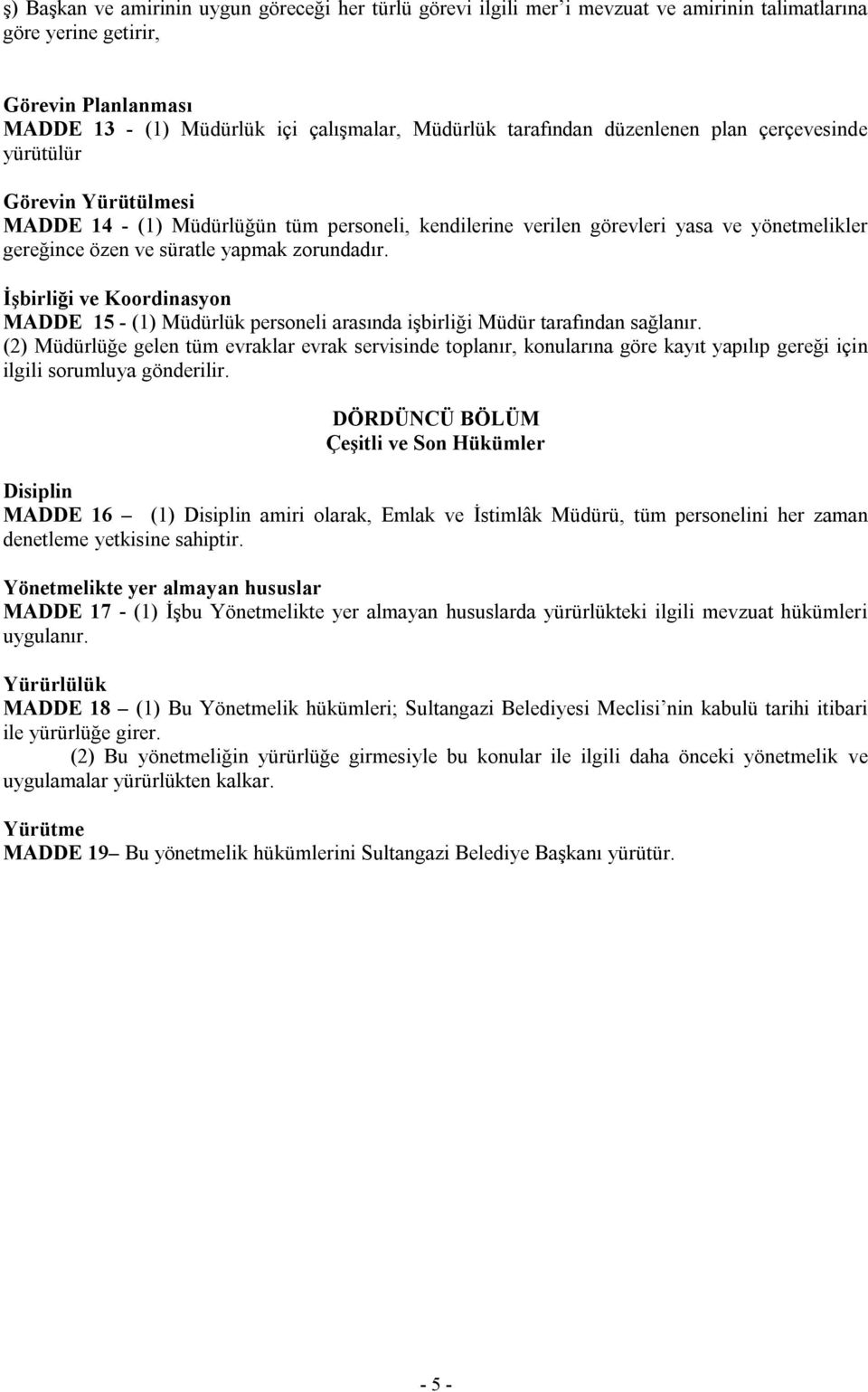 ş) Başkan ve amirinin uygun göreceği her türlü görevi ilgili mer'i mevzuat ve amirinin talimatlarına göre yerine getirir,

Görevin Planlanması
MADDE 13 - (1) Müdürlük içi çalışmalar, Müdürlük tarafından düzenlenen plan çerçevesinde yürütülür

Görevin Yürütülmesi
MADDE 14 - (1) Müdürlüğün tüm personeli, kendilerine verilen görevleri yasa ve yönetmelikler gereğince özen ve süratle yapmak zorundadır.

İşbirliği ve Koordinasyon
MADDE 15 - (1) Müdürlük personeli arasında işbirliği Müdür tarafından sağlanır.
(2) Müdürlüğe gelen tüm evraklar evrak servisinde toplanır, konularına göre kayıt yapılıp gereği için ilgili sorumluya gönderilir.

DÖRDÜNCÜ BÖLÜM
Çeşitli ve Son Hükümler

Disiplin
MADDE 16 – (1) Disiplin amiri olarak, Emlak ve İstimlâk Müdürü, tüm personelini her zaman denetleme yetkisine sahiptir.

Yönetmelikte yer almayan hususlar
MADDE 17 - (1) İşbu Yönetmelikte yer almayan hususlarda yürürlükteki ilgili mevzuat hükümleri uygulanır.

Yürürlülük
MADDE 18 – (1) Bu Yönetmelik hükümleri; Sultangazi Belediyesi Meclisi'nin kabulü tarihi itibari ile yürürlüğe girer.
(2) Bu yönetmeliğin yürürlüğe girmesiyle bu konular ile ilgili daha önceki yönetmelik ve uygulamalar yürürlükten kalkar.

Yürütme
MADDE 19– Bu yönetmelik hükümlerini Sultangazi Belediye Başkanı yürütür.

- 5 -